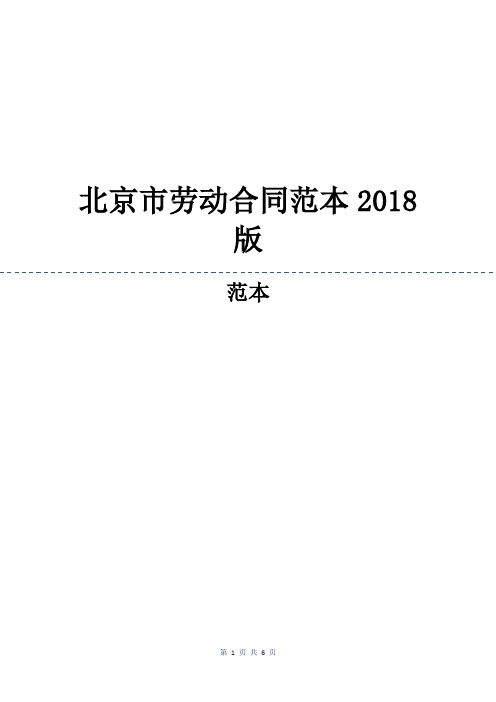 北京市劳动合同范本 2018 版

范本

第 1 页 共 6 页